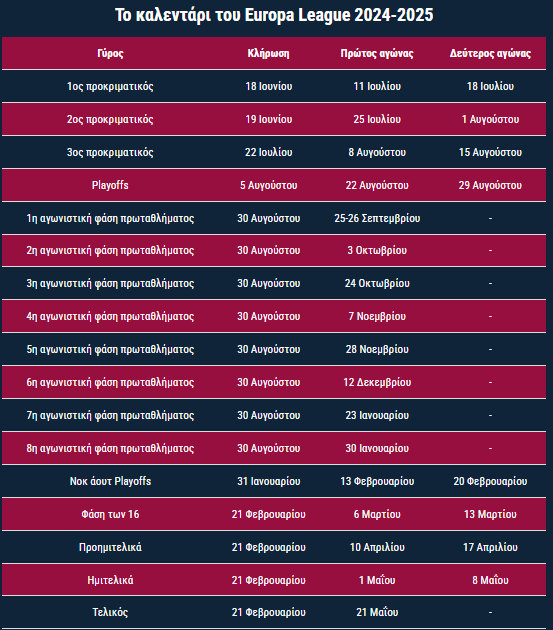 Το καλεντάρι του Europa League 2024-2025

| Γύρος | Κλήρωση | Πρώτος αγώνας | Δεύτερος αγώνας |
|---|---|---|---|
| 1ος προκριματικός | 18 Ιουνίου | 11 Ιουλίου | 18 Ιουλίου |
| 2ος προκριματικός | 19 Ιουνίου | 25 Ιουλίου | 1 Αυγούστου |
| 3ος προκριματικός | 22 Ιουλίου | 8 Αυγούστου | 15 Αυγούστου |
| Playoffs | 5 Αυγούστου | 22 Αυγούστου | 29 Αυγούστου |
| 1η αγωνιστική φάση πρωταθλήματος | 30 Αυγούστου | 25-26 Σεπτεμβρίου | - |
| 2η αγωνιστική φάση πρωταθλήματος | 30 Αυγούστου | 3 Οκτωβρίου | - |
| 3η αγωνιστική φάση πρωταθλήματος | 30 Αυγούστου | 24 Οκτωβρίου | - |
| 4η αγωνιστική φάση πρωταθλήματος | 30 Αυγούστου | 7 Νοεμβρίου | - |
| 5η αγωνιστική φάση πρωταθλήματος | 30 Αυγούστου | 28 Νοεμβρίου | - |
| 6η αγωνιστική φάση πρωταθλήματος | 30 Αυγούστου | 12 Δεκεμβρίου | - |
| 7η αγωνιστική φάση πρωταθλήματος | 30 Αυγούστου | 23 Ιανουαρίου | - |
| 8η αγωνιστική φάση πρωταθλήματος | 30 Αυγούστου | 30 Ιανουαρίου | - |
| Νοκ άουτ Playoffs | 31 Ιανουαρίου | 13 Φεβρουαρίου | 20 Φεβρουαρίου |
| Φάση των 16 | 21 Φεβρουαρίου | 6 Μαρτίου | 13 Μαρτίου |
| Προημιτελικά | 21 Φεβρουαρίου | 10 Απριλίου | 17 Απριλίου |
| Ημιτελικά | 21 Φεβρουαρίου | 1 Μαΐου | 8 Μαΐου |
| Τελικός | 21 Φεβρουαρίου | 21 Μαΐου | - |